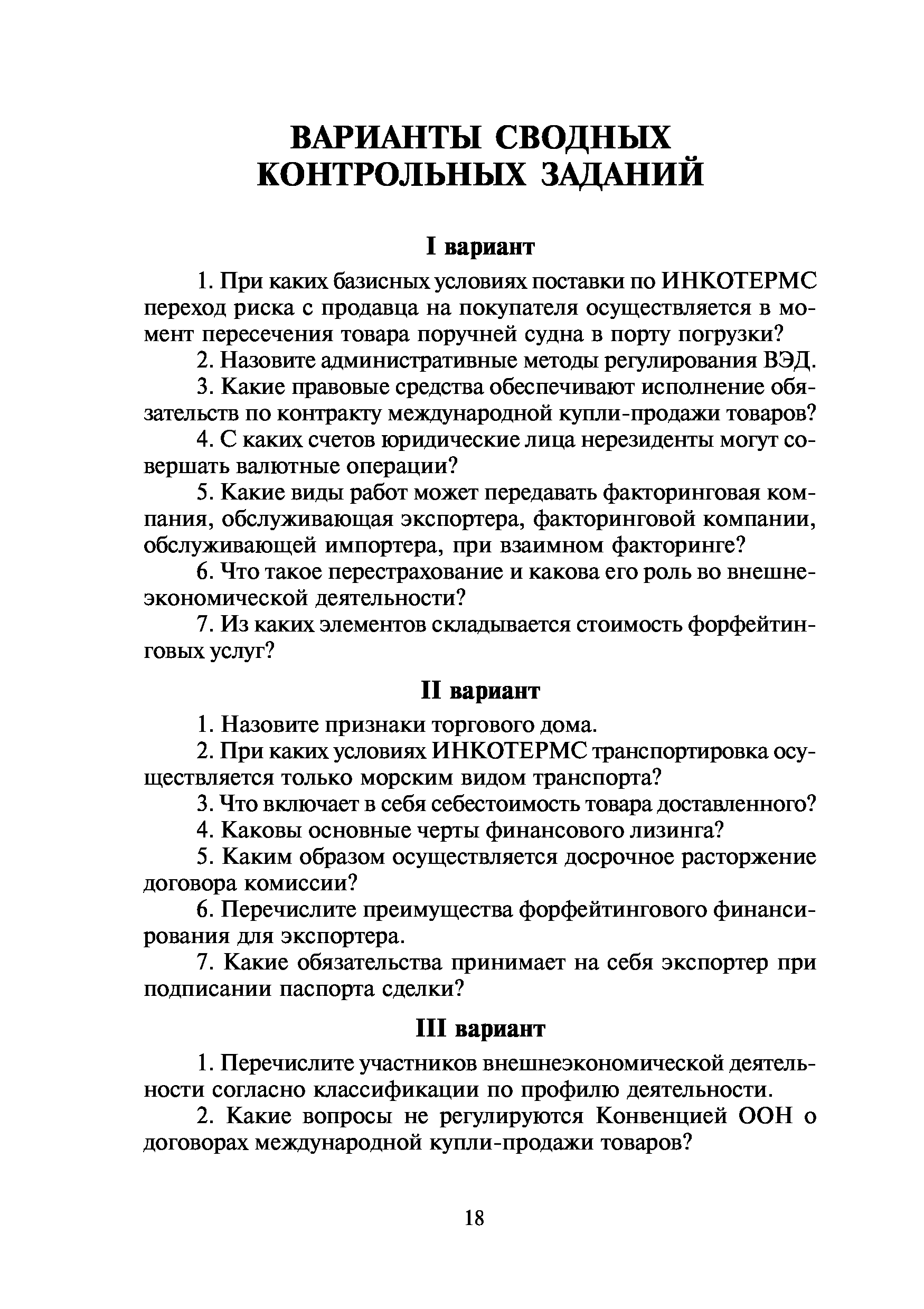 ВАРИАНТЫ СВОДНЫХ КОНТРОЛЬНЫХ ЗАДАНИЙ

I вариант

1. При каких базисных условиях поставки по ИНКОТЕРМС переход риска с продавца на покупателя осуществляется в момент пересечения товара поручней судна в порту погрузки?

2. Назовите административные методы регулирования ВЭД.

3. Какие правовые средства обеспечивают исполнение обязательств по контракту международной купли-продажи товаров?

4. С каких счетов юридические лица нерезиденты могут совершать валютные операции?

5. Какие виды работ может передавать факторинговая компания, обслуживающая экспортера, факторинговой компании, обслуживающей импортера, при взаимном факторинге?

6. Что такое перестрахование и какова его роль во внешнеэкономической деятельности?

7. Из каких элементов складывается стоимость форфейтинговых услуг?

II вариант

1. Назовите признаки торгового дома.

2. При каких условиях ИНКОТЕРМС транспортировка осуществляется только морским видом транспорта?

3. Что включает в себя себестоимость товара доставленного?

4. Каковы основные черты финансового лизинга?

5. Каким образом осуществляется досрочное расторжение договора комиссии?

6. Перечислите преимущества форфейтингового финансирования для экспортера.

7. Какие обязательства принимает на себя экспортер при подписании паспорта сделки?

III вариант

1. Перечислите участников внешнеэкономической деятельности согласно классификации по профилю деятельности.

2. Какие вопросы не регулируются Конвенцией ООН о договорах международной купли-продажи товаров?

18